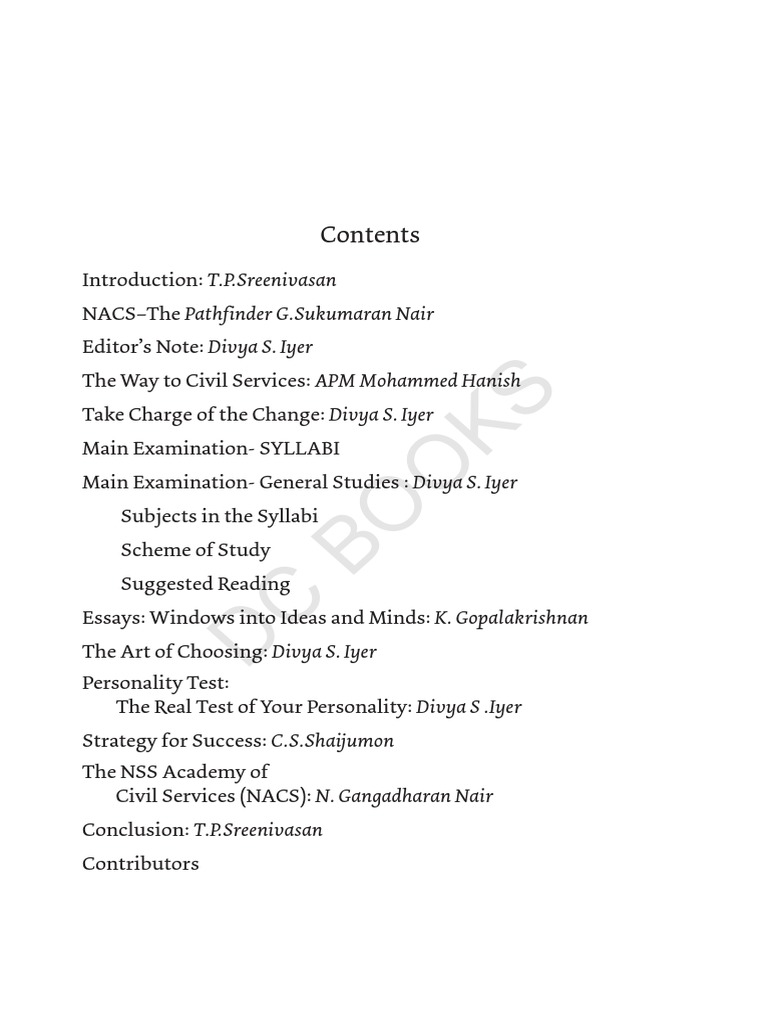 Contents

Introduction: T.P.Sreenivasan

NACS–The Pathfinder G.Sukumaran Nair

Editor's Note: Divya S. Iyer

The Way to Civil Services: APM Mohammed Hanish

Take Charge of the Change: Divya S. Iyer

Main Examination- SYLLABI

Main Examination- General Studies : Divya S. Iyer

Subjects in the Syllabi

Scheme of Study

Suggested Reading

Essays: Windows into Ideas and Minds: K. Gopalakrishnan

The Art of Choosing: Divya S. Iyer

Personality Test:
The Real Test of Your Personality: Divya S .Iyer

Strategy for Success: C.S.Shaijumon

The NSS Academy of
Civil Services (NACS): N. Gangadharan Nair

Conclusion: T.P.Sreenivasan

Contributors

DC BOOKS